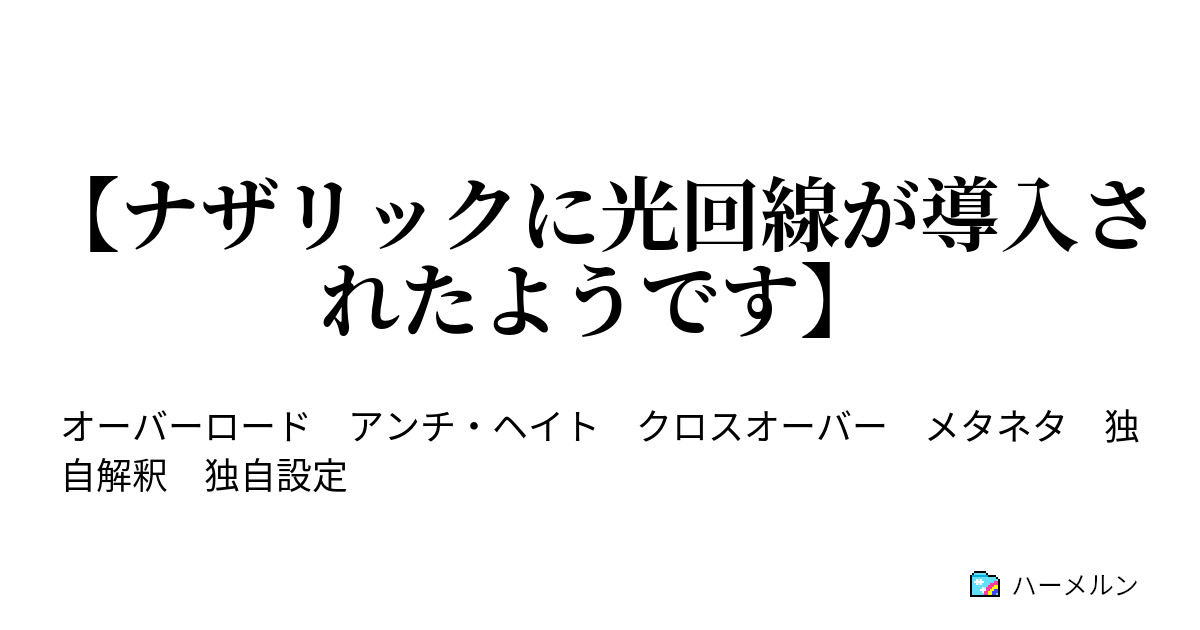 【ナザリックに光回線が導入されたようです】

オーバーロード　アンチ・ヘイト　クロスオーバー　メタネタ　独自解釈　独自設定

ハーメルン